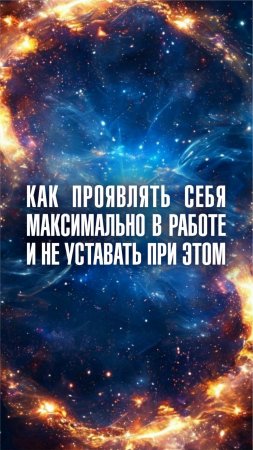 КАК ПРОЯВЛЯТЬ СЕБЯ МАКСИМАЛЬНО В РАБОТЕ И НЕ УСТАВАТЬ ПРИ ЭТОМ